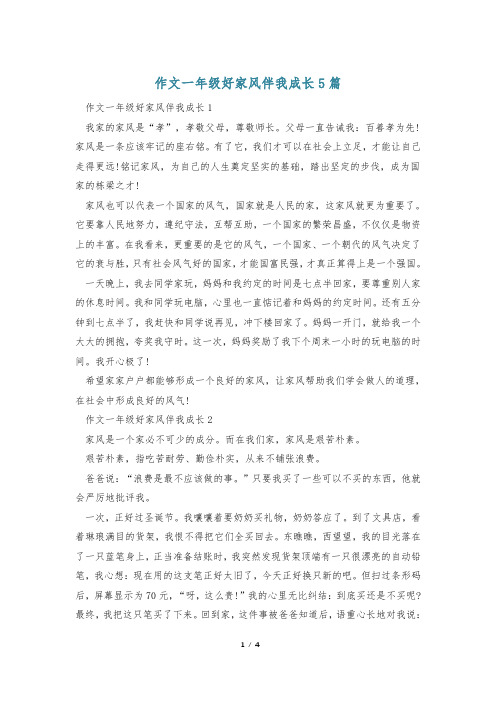 作文一年级好家风伴我成长5篇

作文一年级好家风伴我成长1

我家的家风是“孝”，孝敬父母，尊敬师长。父母一直告诫我：百善孝为先！家风是一条应该牢记的座右铭。有了它，我们才可以在社会上立足，才能让自己走得更远！铭记家风，为自己的人生奠定坚实的基础，踏出坚定的步伐，成为国家的栋梁之才！

家风也可以代表一个国家的风气，国家就是人民的家，这家风就更为重要了。它要靠人民地努力，遵纪守法，互帮互助，一个国家的繁荣昌盛，不仅仅是物资上的丰富。在我看来，更重要的是它的风气，一个国家、一个朝代的风气决定了它的衰与胜，只有社会风气好的国家，才能国富民强，才真正算得上是一个强国。

一天晚上，我去同学家玩，妈妈和我约定的时间是七点半回家，要尊重别人家的休息时间。我和同学玩电脑，心里也一直惦记着和妈妈的约定时间。还有五分钟到七点半了，我赶快和同学说再见，冲下楼回家了。妈妈一开门，就给我一个大大的拥抱，夸奖我守时。这一次，妈妈奖励了我下个周末一小时的玩电脑的时间。我开心极了！

希望家家户户都能够形成一个良好的家风，让家风帮助我们学会做人的道理，在社会中形成良好的风气！

作文一年级好家风伴我成长2

家风是一个家必不可少的成分。而在我们家，家风是艰苦朴素。

艰苦朴素，指吃苦耐劳、勤俭朴实，从来不铺张浪费。

爸爸说：“浪费是最不应该做的事。”只要我买了一些可以不买的东西，他就会严厉地批评我。

一次，正好过圣诞节。我嚷嚷着要奶奶买礼物，奶奶答应了。到了文具店，看着琳琅满目的货架，我恨不得把它们全买回去。东瞧瞧，西望望，我的目光落在了一只蓝笔身上，正当准备结账时，我突然发现货架顶端有一只很漂亮的自动铅笔，我心想：现在用的这支笔正好太旧了，今天正好换只新的吧。但扫过条形码后，屏幕显示为70元，“呀，这么贵！”我的心里无比纠结：到底买还是不买呢？最终，我把这只笔买了下来。回到家，这件事被爸爸知道后，语重心长地对我说：

1 / 4